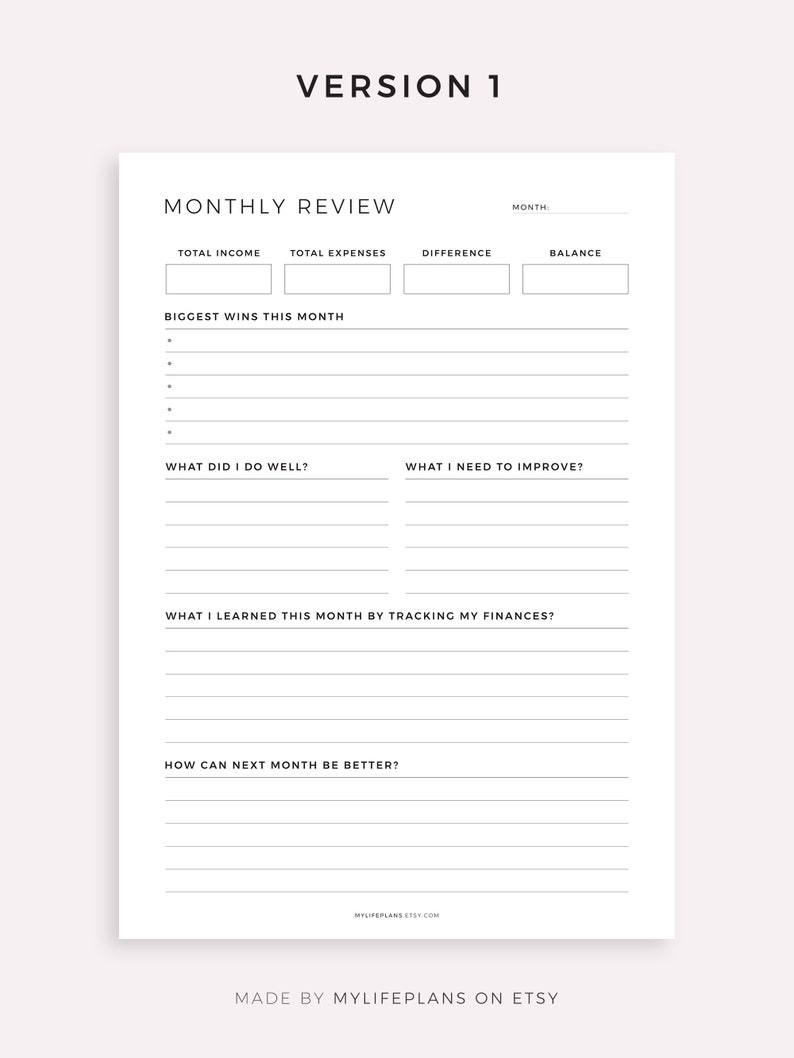 VERSION 1

MONTHLY REVIEW

MONTH:

TOTAL INCOME

TOTAL EXPENSES

DIFFERENCE

BALANCE

BIGGEST WINS THIS MONTH

WHAT DID I DO WELL?

WHAT I NEED TO IMPROVE?

WHAT I LEARNED THIS MONTH BY TRACKING MY FINANCES?

HOW CAN NEXT MONTH BE BETTER?

MYLIFEPLANS.ETSY.COM

MADE BY MYLIFEPLANS ON ETSY